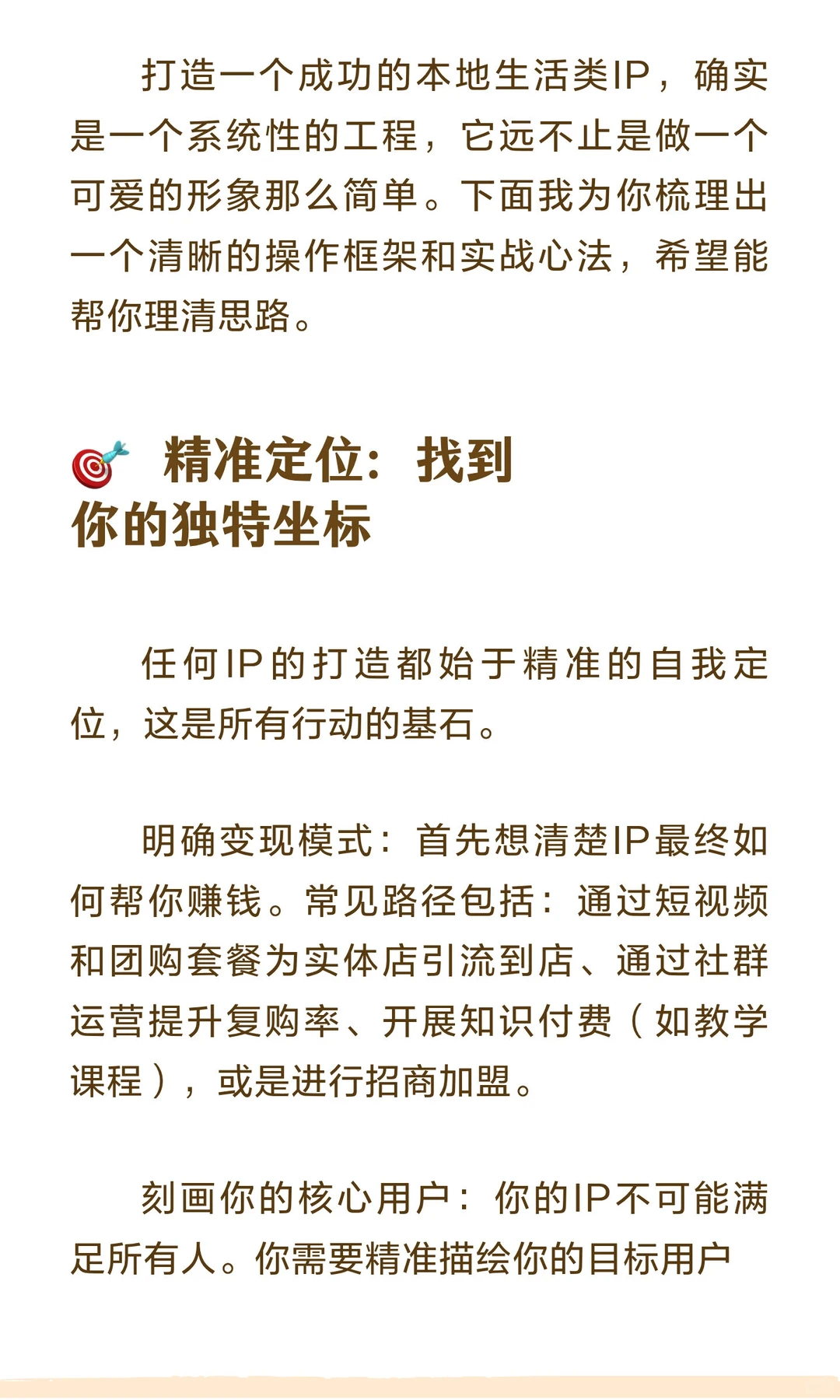 打造一个成功的本地生活类IP，确实是一个系统性的工程，它远不止是做一个可爱的形象那么简单。下面我为你梳理出一个清晰的操作框架和实战心法，希望能帮你理清思路。

🎯 精准定位：找到你的独特坐标

任何IP的打造都始于精准的自我定位，这是所有行动的基石。

明确变现模式：首先想清楚IP最终如何帮你赚钱。常见路径包括：通过短视频和团购套餐为实体店引流到店、通过社群运营提升复购率、开展知识付费（如教学课程），或是进行招商加盟。

刻画你的核心用户：你的IP不可能满足所有人。你需要精准描绘你的目标用户